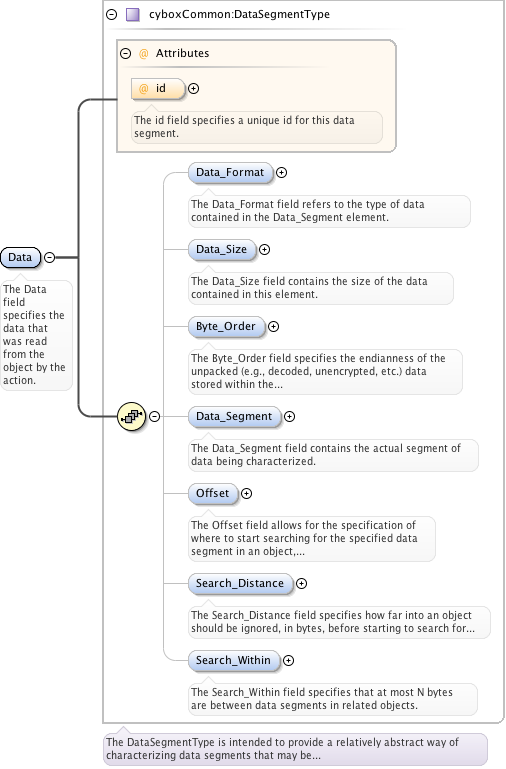 cyboxCommon:DataSegmentType

@ Attributes

@ id

The id field specifies a unique id for this data segment.

Data

The Data field specifies the data that was read from the object by the action.

Data_Format

The Data_Format field refers to the type of data contained in the Data_Segment element.

Data_Size

The Data_Size field contains the size of the data contained in this element.

Byte_Order

The Byte_Order field specifies the endianness of the unpacked (e.g., decoded, unencrypted, etc.) data stored within the...

Data_Segment

The Data_Segment field contains the actual segment of data being characterized.

Offset

The Offset field allows for the specification of where to start searching for the specified data segment in an object,...

Search_Distance

The Search_Distance field specifies how far into an object should be ignored, in bytes, before starting to search for...

Search_Within

The Search_Within field specifies that at most N bytes are between data segments in related objects.

The DataSegmentType is intended to provide a relatively abstract way of characterizing data segments that may be...